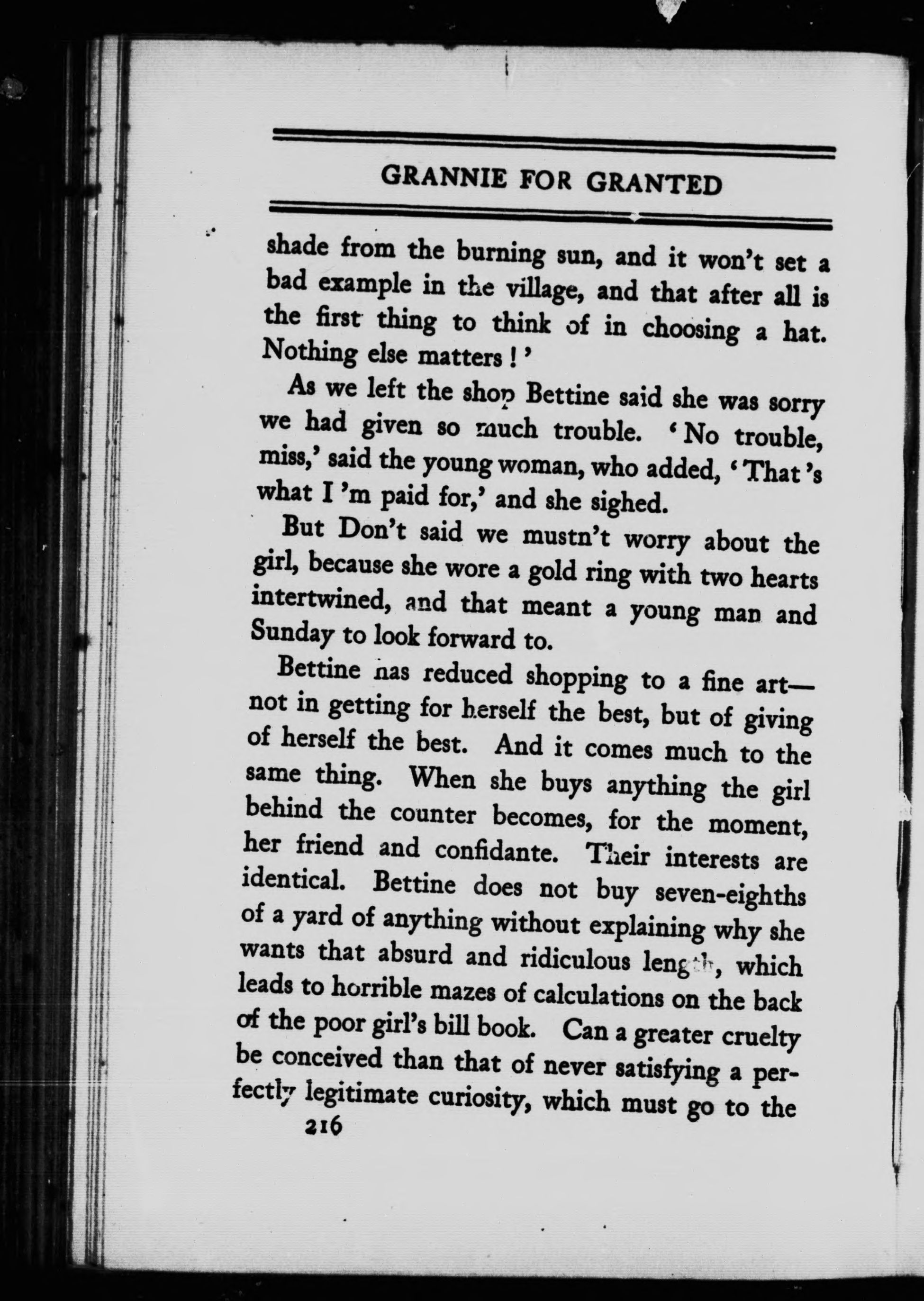 GRANNIE FOR GRANTED

shade from the burning sun, and it won't set a bad example in the village, and that after all is the first thing to think of in choosing a hat. Nothing else matters!'

As we left the shop Bettine said she was sorry we had given so much trouble. 'No trouble, miss,' said the young woman, who added, 'That's what I'm paid for,' and she sighed.

But Don't said we mustn't worry about the girl, because she wore a gold ring with two hearts intertwined, and that meant a young man and Sunday to look forward to.

Bettine has reduced shopping to a fine art—not in getting for herself the best, but of giving of herself the best. And it comes much to the same thing. When she buys anything the girl behind the counter becomes, for the moment, her friend and confidante. Their interests are identical. Bettine does not buy seven-eighths of a yard of anything without explaining why she wants that absurd and ridiculous length, which leads to horrible mazes of calculations on the back of the poor girl's bill book. Can a greater cruelty be conceived than that of never satisfying a perfectly legitimate curiosity, which must go to the

216